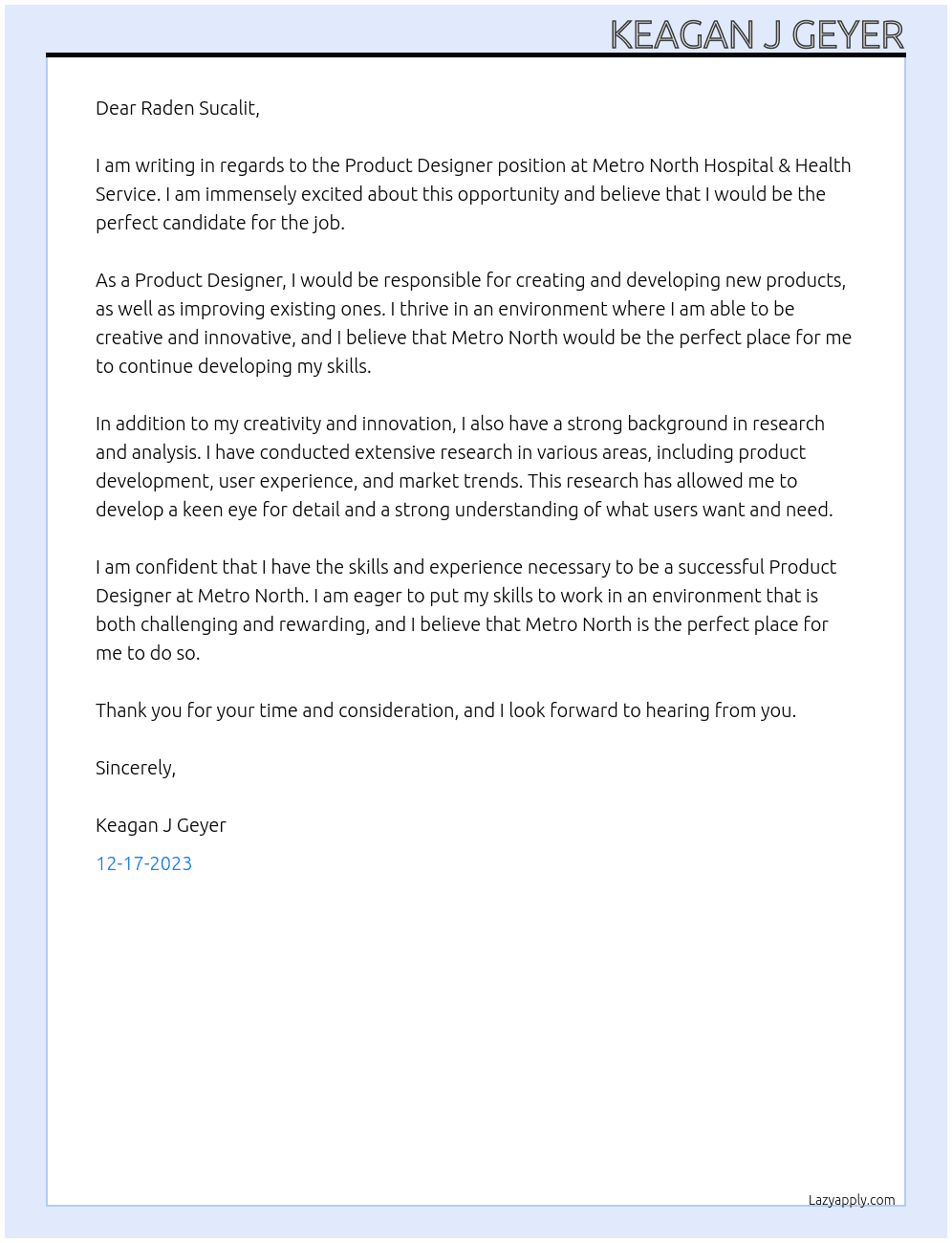 KEAGAN J GEYER

Dear Raden Sucalit,

I am writing in regards to the Product Designer position at Metro North Hospital & Health Service. I am immensely excited about this opportunity and believe that I would be the perfect candidate for the job.

As a Product Designer, I would be responsible for creating and developing new products, as well as improving existing ones. I thrive in an environment where I am able to be creative and innovative, and I believe that Metro North would be the perfect place for me to continue developing my skills.

In addition to my creativity and innovation, I also have a strong background in research and analysis. I have conducted extensive research in various areas, including product development, user experience, and market trends. This research has allowed me to develop a keen eye for detail and a strong understanding of what users want and need.

I am confident that I have the skills and experience necessary to be a successful Product Designer at Metro North. I am eager to put my skills to work in an environment that is both challenging and rewarding, and I believe that Metro North is the perfect place for me to do so.

Thank you for your time and consideration, and I look forward to hearing from you.

Sincerely,

Keagan J Geyer

12-17-2023

Lazyapply.com